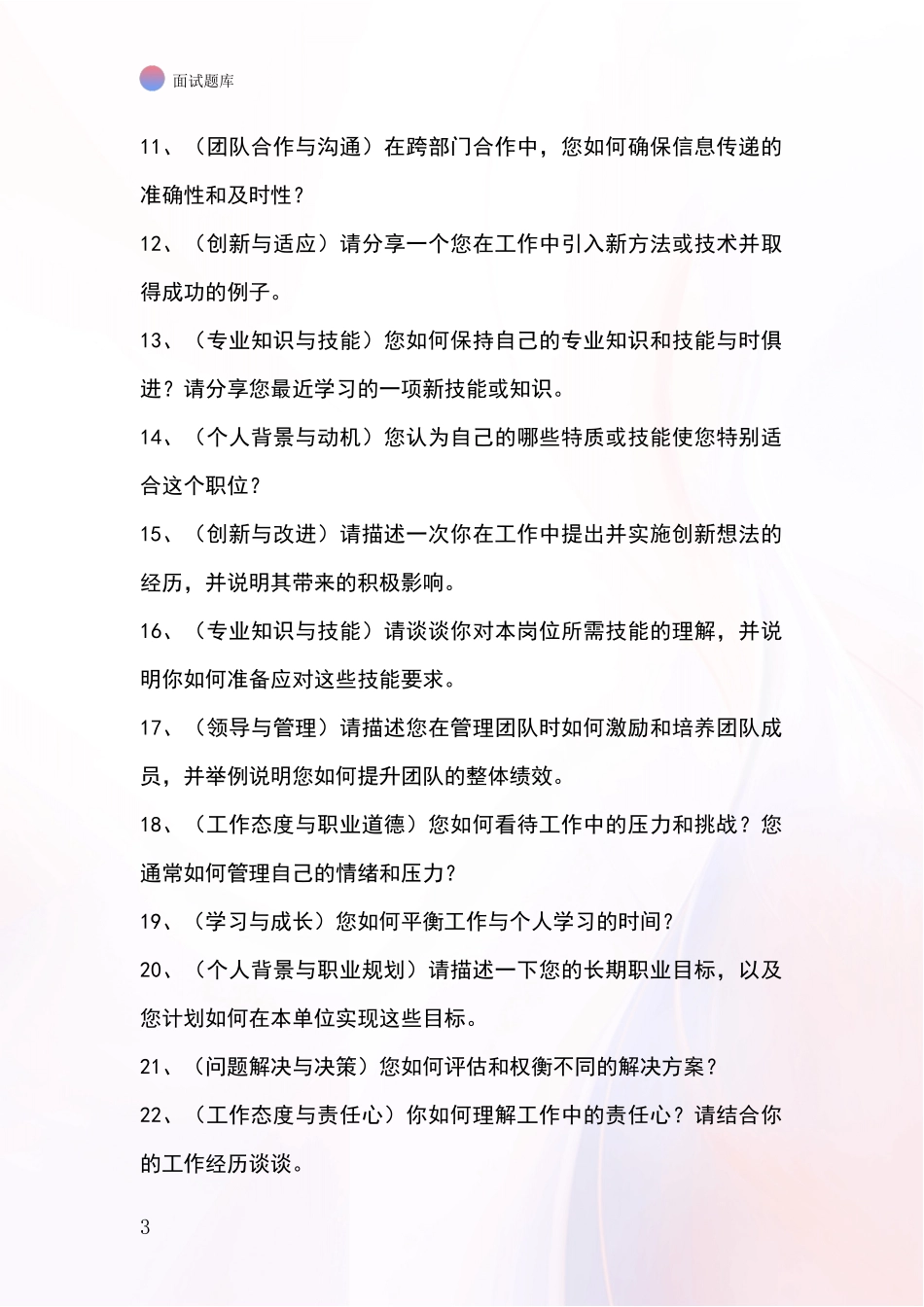 面试题库

11、（团队合作与沟通）在跨部门合作中，您如何确保信息传递的准确性和及时性？

12、（创新与适应）请分享一个您在工作中引入新方法或技术并取得成功的例子。

13、（专业知识与技能）您如何保持自己的专业知识和技能与时俱进？请分享您最近学习的一项新技能或知识。

14、（个人背景与动机）您认为自己的哪些特质或技能使您特别适合这个职位？

15、（创新与改进）请描述一次你在工作中提出并实施创新想法的经历，并说明其带来的积极影响。

16、（专业知识与技能）请谈谈你对本岗位所需技能的理解，并说明你如何准备应对这些技能要求。

17、（领导与管理）请描述您在管理团队时如何激励和培养团队成员，并举例说明您如何提升团队的整体绩效。

18、（工作态度与职业道德）您如何看待工作中的压力和挑战？您通常如何管理自己的情绪和压力？

19、（学习与成长）您如何平衡工作与个人学习的时间？

20、（个人背景与职业规划）请描述一下您的长期职业目标，以及您计划如何在本单位实现这些目标。

21、（问题解决与决策）您如何评估和权衡不同的解决方案？

22、（工作态度与责任心）你如何理解工作中的责任心？请结合你的工作经历谈谈。

3